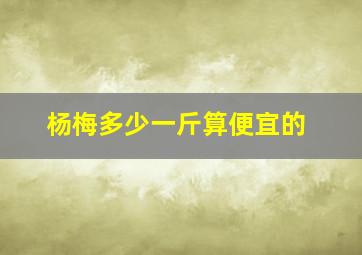 杨梅多少一斤算便宜的